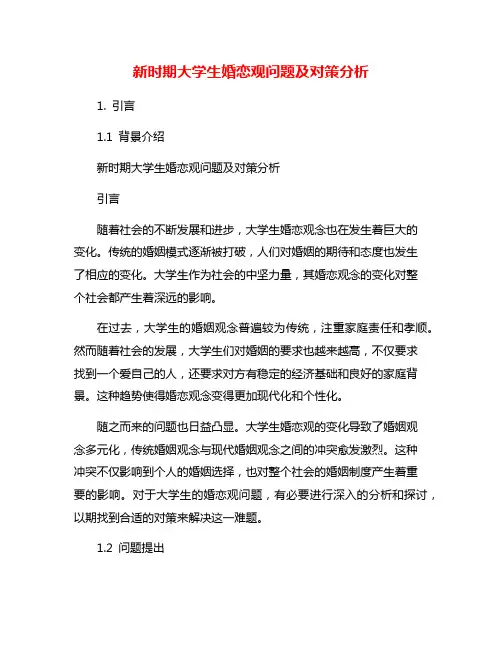 新时期大学生婚恋观问题及对策分析

1. 引言

1.1 背景介绍

新时期大学生婚恋观问题及对策分析

引言

随着社会的不断发展和进步，大学生婚恋观念也在发生着巨大的变化。传统的婚姻模式逐渐被打破，人们对婚姻的期待和态度也发生了相应的变化。大学生作为社会的中坚力量，其婚恋观念的变化对整个社会都产生着深远的影响。

在过去，大学生的婚姻观念普遍较为传统，注重家庭责任和孝顺。然而随着社会的发展，大学生们对婚姻的要求也越来越高，不仅要求找到一个爱自己的人，还要求对方有稳定的经济基础和良好的家庭背景。这种趋势使得婚恋观念变得更加现代化和个性化。

随之而来的问题也日益凸显。大学生婚恋观的变化导致了婚姻观念多元化，传统婚姻观念与现代婚姻观念之间的冲突愈发激烈。这种冲突不仅影响到个人的婚姻选择，也对整个社会的婚姻制度产生着重要的影响。对于大学生的婚恋观问题，有必要进行深入的分析和探讨，以期找到合适的对策来解决这一难题。

1.2 问题提出